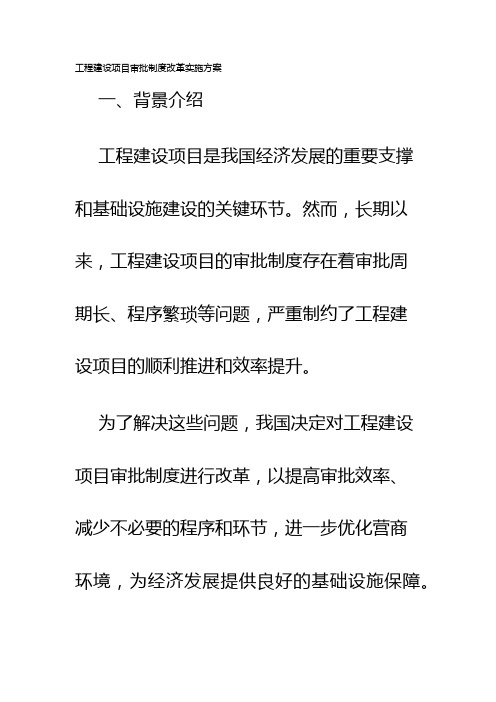 工程建设项目审批制度改革实施方案

一、背景介绍

工程建设项目是我国经济发展的重要支撑和基础设施建设的关键环节。然而，长期以来，工程建设项目的审批制度存在着审批周期长、程序繁琐等问题，严重制约了工程建设项目的顺利推进和效率提升。

为了解决这些问题，我国决定对工程建设项目审批制度进行改革，以提高审批效率、减少不必要的程序和环节，进一步优化营商环境，为经济发展提供良好的基础设施保障。